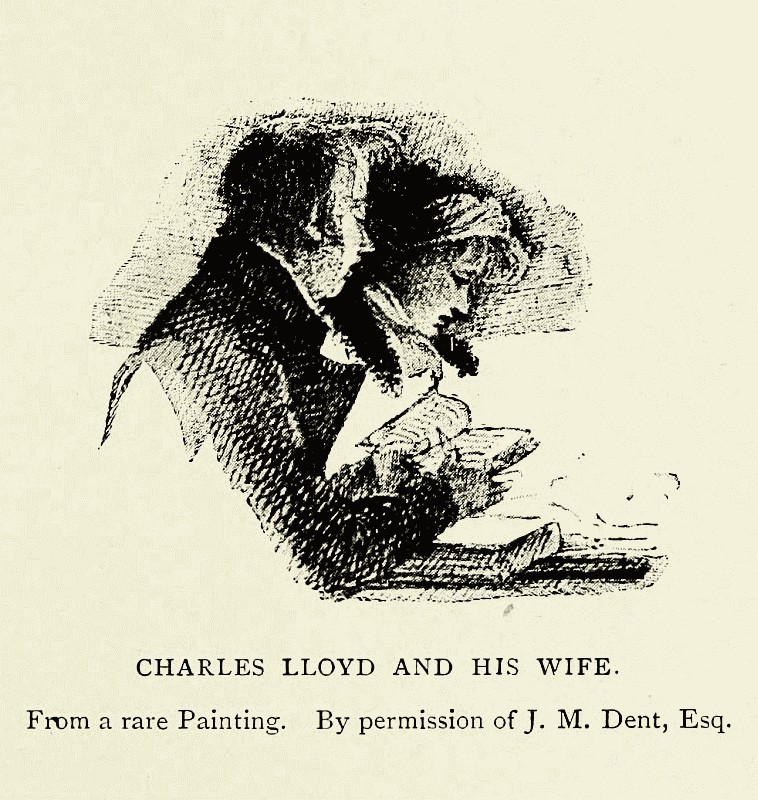 CHARLES LLOYD AND HIS WIFE.

From a rare Painting. By permission of J. M. Dent, Esq.